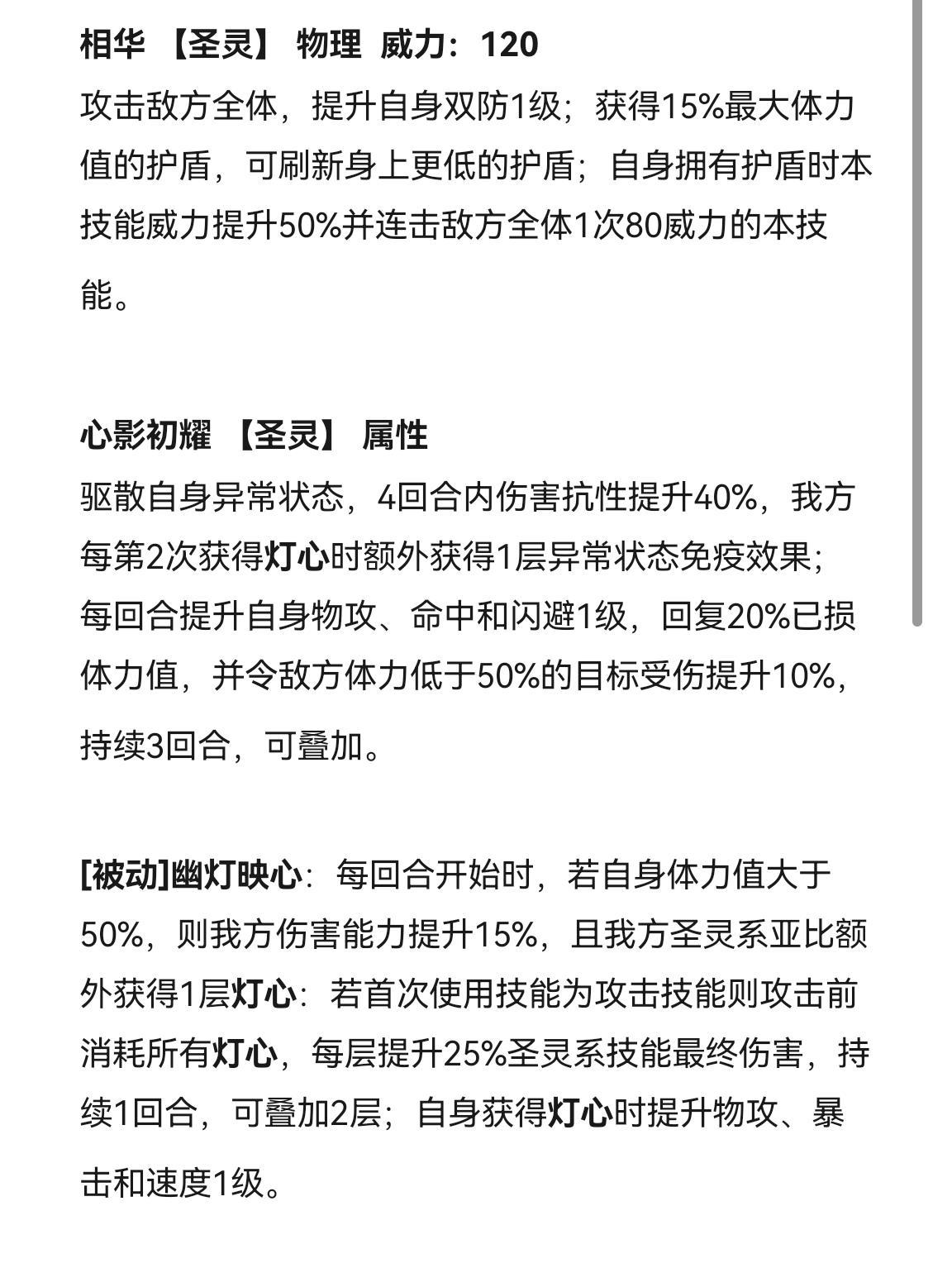 相华 【圣灵】 物理 威力：120
攻击敌方全体，提升自身双防1级；获得15%最大体力值的护盾，可刷新身上更低的护盾；自身拥有护盾时本技能威力提升50%并连击敌方全体1次80威力的本技能。

心影初耀 【圣灵】 属性
驱散自身异常状态，4回合内伤害抗性提升40%，我方每第2次获得灯心时额外获得1层异常状态免疫效果；每回合提升自身物攻、命中和闪避1级，回复20%已损体力值，并令敌方体力低于50%的目标受伤提升10%，持续3回合，可叠加。

[被动]幽灯映心：每回合开始时，若自身体力值大于50%，则我方伤害能力提升15%，且我方圣灵系亚比额外获得1层灯心：若首次使用技能为攻击技能则攻击前消耗所有灯心，每层提升25%圣灵系技能最终伤害，持续1回合，可叠加2层；自身获得灯心时提升物攻、暴击和速度1级。